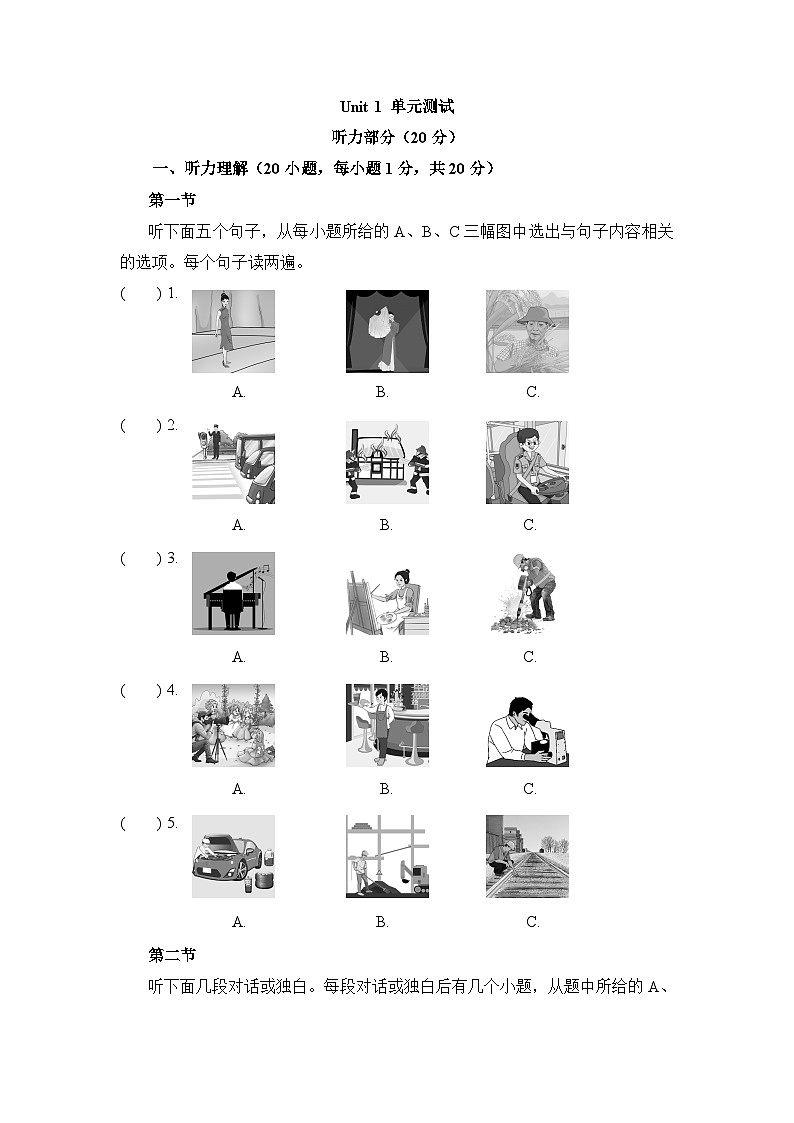 Unit 1 单元测试

听力部分（20 分）

一、听力理解（20 小题，每小题 1 分，共 20 分）

第一节

听下面五个句子，从每小题所给的 A、B、C 三幅图中选出与句子内容相关的选项。每个句子读两遍。

(　　) 1.

A.　　B.　　C.

(　　) 2.

A.　　B.　　C.

(　　) 3.

A.　　B.　　C.

(　　) 4.

A.　　B.　　C.

(　　) 5.

A.　　B.　　C.

第二节

听下面几段对话或独白。每段对话或独白后有几个小题，从题中所给的 A、